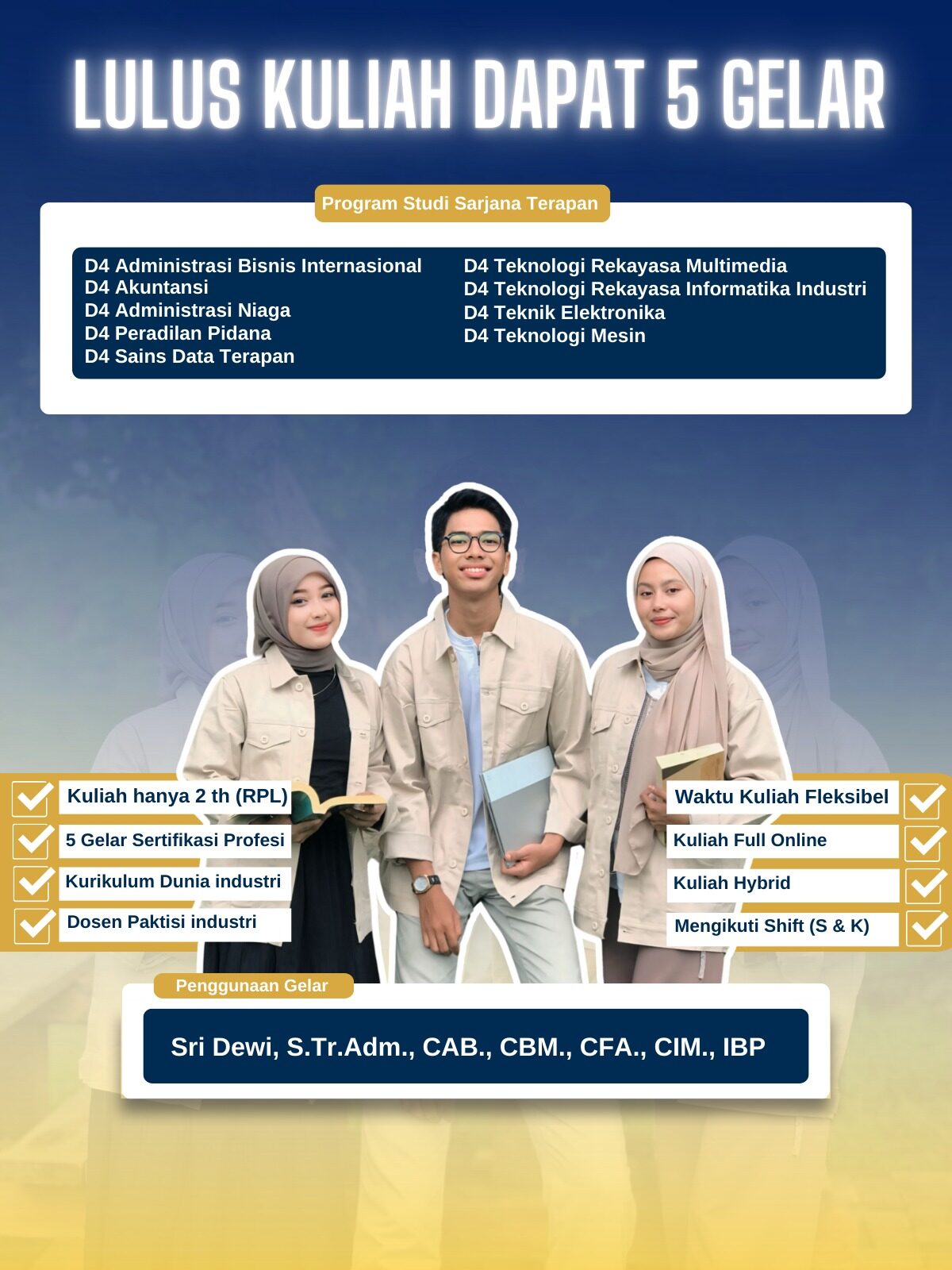 LULUS KULIAH DAPAT 5 GELAR

Program Studi Sarjana Terapan

D4 Administrasi Bisnis Internasional
D4 Akuntansi
D4 Administrasi Niaga
D4 Peradilan Pidana
D4 Sains Data Terapan

D4 Teknologi Rekayasa Multimedia
D4 Teknologi Rekayasa Informatika Industri
D4 Teknik Elektronika
D4 Teknologi Mesin

Kuliah hanya 2 th (RPL)
5 Gelar Sertifikasi Profesi
Kurikulum Dunia industri
Dosen Paktisi industri

Waktu Kuliah Fleksibel
Kuliah Full Online
Kuliah Hybrid
Mengikuti Shift (S & K)

Penggunaan Gelar

Sri Dewi, S.Tr.Adm., CAB., CBM., CFA., CIM., IBP